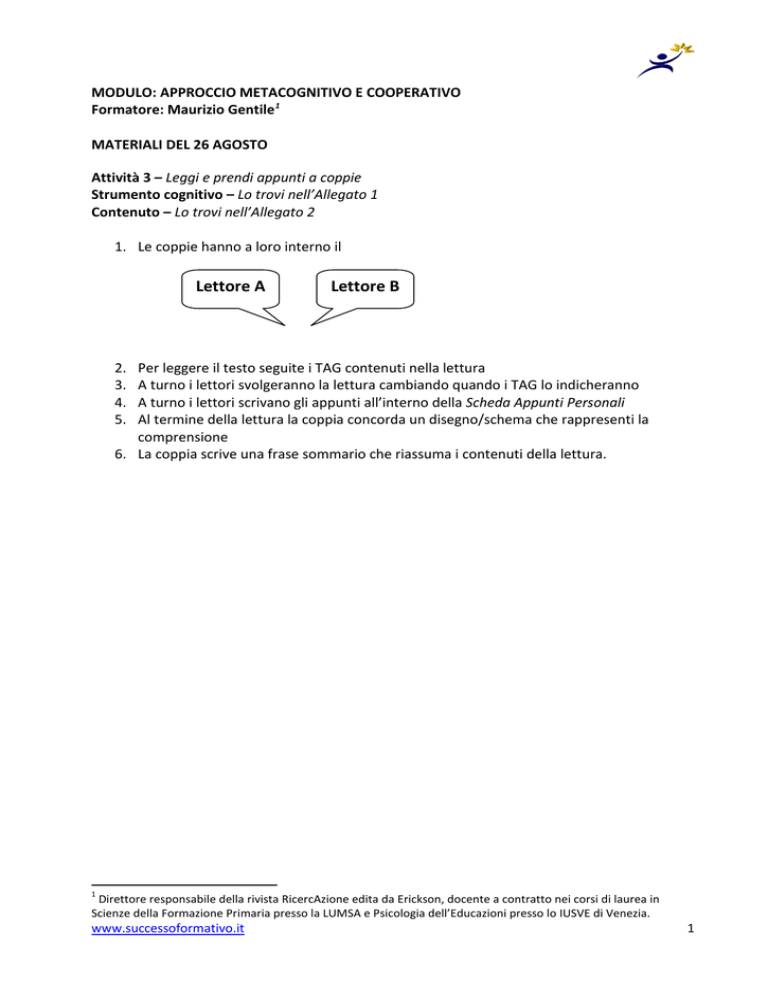 MODULO: APPROCCIO METACOGNITIVO E COOPERATIVO
Formatore: Maurizio Gentile$^1$

MATERIALI DEL 26 AGOSTO

Attività 3 – Leggi e prendi appunti a coppie
Strumento cognitivo – Lo trovi nell'Allegato 1
Contenuto – Lo trovi nell'Allegato 2

1. Le coppie hanno a loro interno il

Lettore A

Lettore B

2. Per leggere il testo seguite i TAG contenuti nella lettura
3. A turno i lettori svolgeranno la lettura cambiando quando i TAG lo indicheranno
4. A turno i lettori scrivano gli appunti all'interno della Scheda Appunti Personali
5. Al termine della lettura la coppia concorda un disegno/schema che rappresenti la comprensione
6. La coppia scrive una frase sommario che riassuma i contenuti della lettura.

$^1$ Direttore responsabile della rivista RicercAzione edita da Erickson, docente a contratto nei corsi di laurea in Scienze della Formazione Primaria presso la LUMSA e Psicologia dell'Educazioni presso lo IUSVE di Venezia.

www.successoformativo.it

1